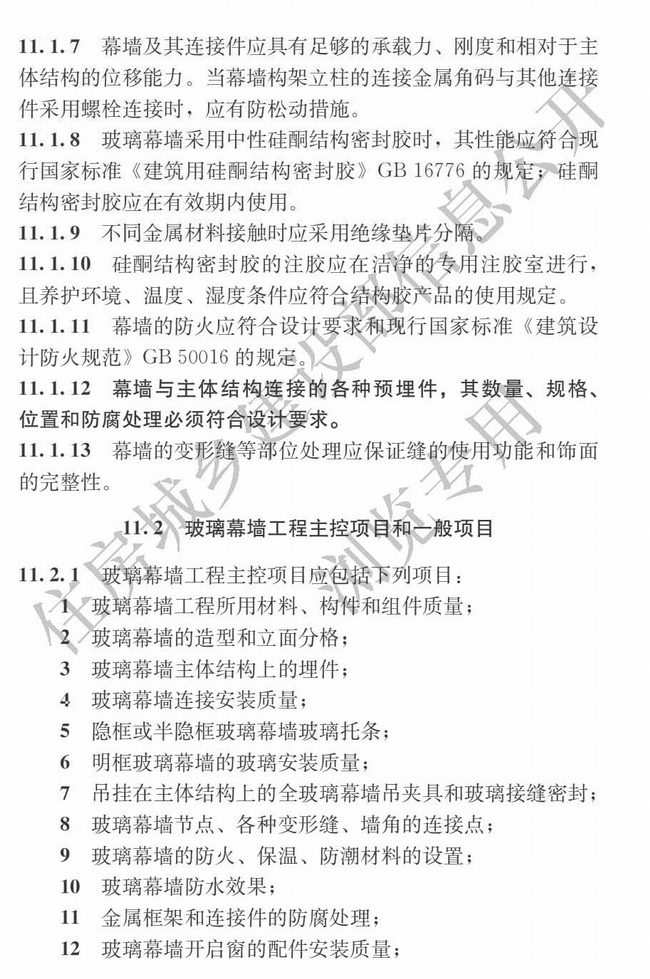 11.1.7 幕墙及其连接件应具有足够的承载力、刚度和相对于主体结构的位移能力。当幕墙构架立柱的连接金属角码与其他连接件采用螺栓连接时，应有防松动措施。

11.1.8 玻璃幕墙采用中性硅酮结构密封胶时，其性能应符合现行国家标准《建筑用硅酮结构密封胶》GB 16776 的规定；硅酮结构密封胶应在有效期内使用。

11.1.9 不同金属材料接触时应采用绝缘垫片分隔。

11.1.10 硅酮结构密封胶的注胶应在洁净的专用注胶室进行，且养护环境、温度、湿度条件应符合结构胶产品的使用规定。

11.1.11 幕墙的防火应符合设计要求和现行国家标准《建筑设计防火规范》GB 50016 的规定。

11.1.12 幕墙与主体结构连接的各种预埋件，其数量、规格、位置和防腐处理必须符合设计要求。

11.1.13 幕墙的变形缝等部位处理应保证缝的使用功能和饰面的完整性。

11.2 玻璃幕墙工程主控项目和一般项目

11.2.1 玻璃幕墙工程主控项目应包括下列项目：
1 玻璃幕墙工程所用材料、构件和组件质量；
2 玻璃幕墙的造型和立面分格；
3 玻璃幕墙主体结构上的埋件；
4 玻璃幕墙连接安装质量；
5 隐框或半隐框玻璃幕墙玻璃托条；
6 明框玻璃幕墙的玻璃安装质量；
7 吊挂在主体结构上的全玻璃幕墙吊夹具和玻璃接缝密封；
8 玻璃幕墙节点、各种变形缝、墙角的连接点；
9 玻璃幕墙的防火、保温、防潮材料的设置；
10 玻璃幕墙防水效果；
11 金属框架和连接件的防腐处理；
12 玻璃幕墙开启窗的配件安装质量；

住房城乡建设部信息公开 浏览专用